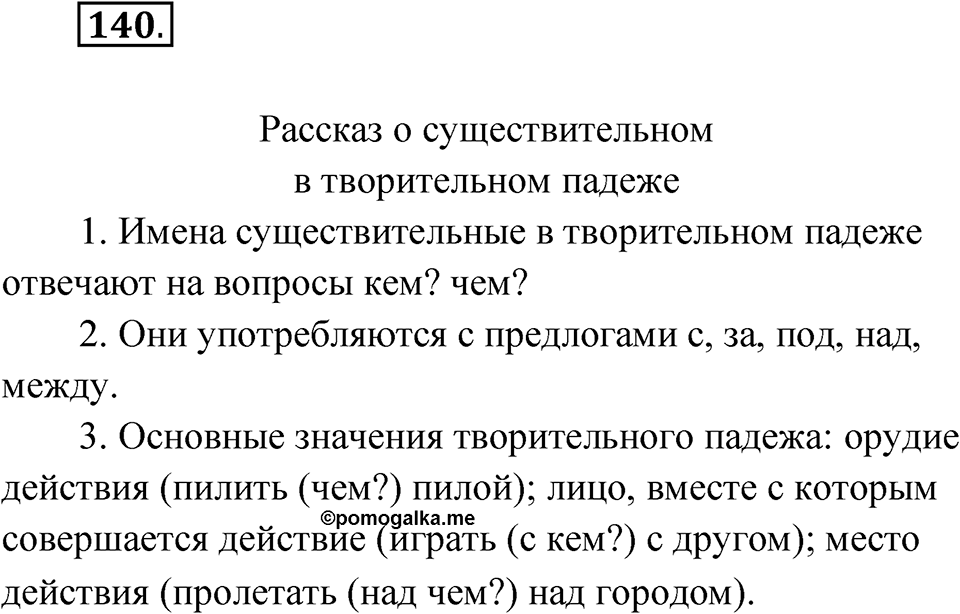 140.

Рассказ о существительном
в творительном падеже

1. Имена существительные в творительном падеже отвечают на вопросы кем? чем?

2. Они употребляются с предлогами с, за, под, над, между.

3. Основные значения творительного падежа: орудие действия (пилить (чем?) пилой); лицо, вместе с которым совершается действие (играть (с кем?) с другом); место действия (пролетать (над чем?) над городом).

©pomogalka.me